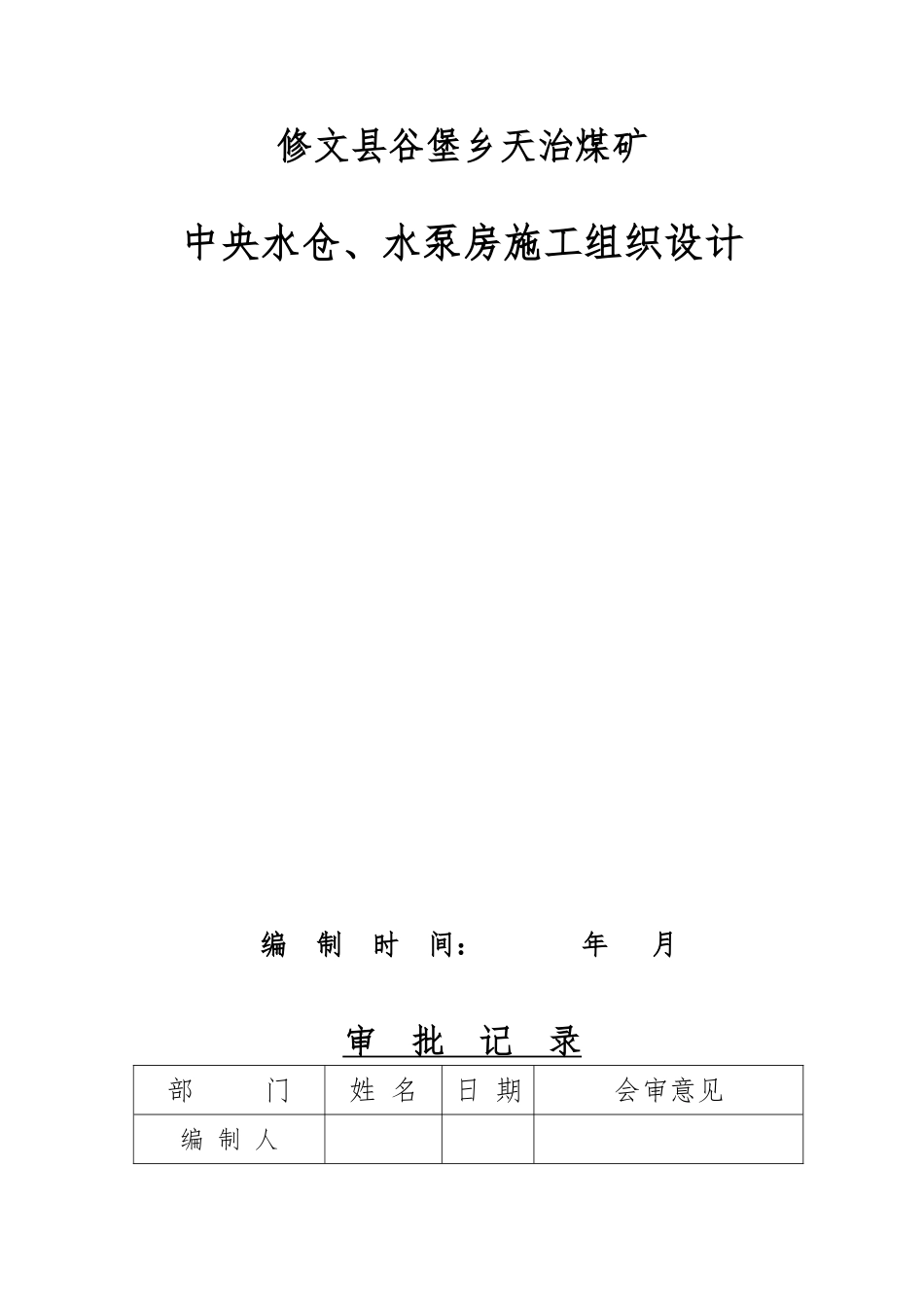 修文县谷堡乡天治煤矿

中央水仓、水泵房施工组织设计

编 制 时 间： 年 月

审 批 记 录

| 部 门 | 姓 名 | 日 期 | 会审意见 |
|---|---|---|---|
| 编 制 人 | | | |